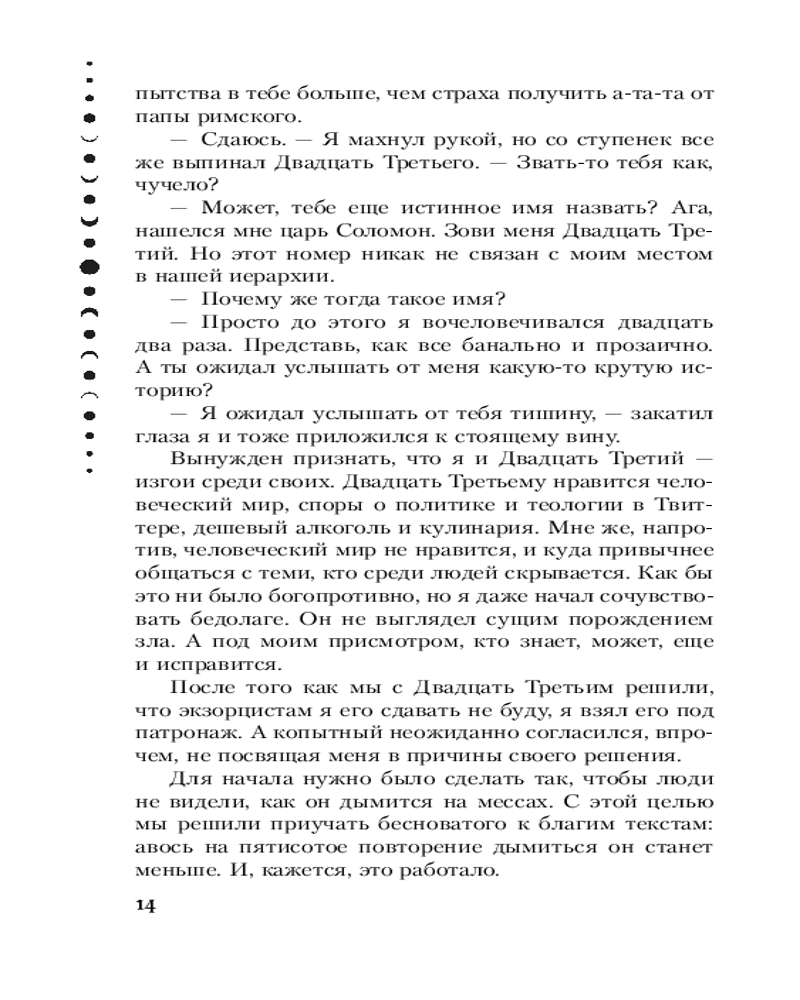 пытства в тебе больше, чем страха получить а-та-та от папы римского.

— Сдаюсь. — Я махнул рукой, но со ступенек все же выпинал Двадцать Третьего. — Звать-то тебя как, чучело?

— Может, тебе еще истинное имя назвать? Ага, нашелся мне царь Соломон. Зови меня Двадцать Третий. Но этот номер никак не связан с моим местом в нашей иерархии.

— Почему же тогда такое имя?

— Просто до этого я вочеловечивался двадцать два раза. Представь, как все банально и прозаично. А ты ожидал услышать от меня какую-то крутую историю?

— Я ожидал услышать от тебя тишину, — закатил глаза я и тоже приложился к стоящему вину.

Вынужден признать, что я и Двадцать Третий — изгои среди своих. Двадцать Третьему нравится человеческий мир, споры о политике и теологии в Твиттере, дешевый алкоголь и кулинария. Мне же, напротив, человеческий мир не нравится, и куда привычнее общаться с теми, кто среди людей скрывается. Как бы это ни было богопротивно, но я даже начал сочувствовать бедолаге. Он не выглядел сущим порождением зла. А под моим присмотром, кто знает, может, еще и исправится.

После того как мы с Двадцать Третьим решили, что экзорцистам я его сдавать не буду, я взял его под патронаж. А копытный неожиданно согласился, впрочем, не посвящая меня в причины своего решения.

Для начала нужно было сделать так, чтобы люди не видели, как он дымится на мессах. С этой целью мы решили приучать бесноватого к благим текстам: авось на пятисотое повторение дымиться он станет меньше. И, кажется, это работало.

14